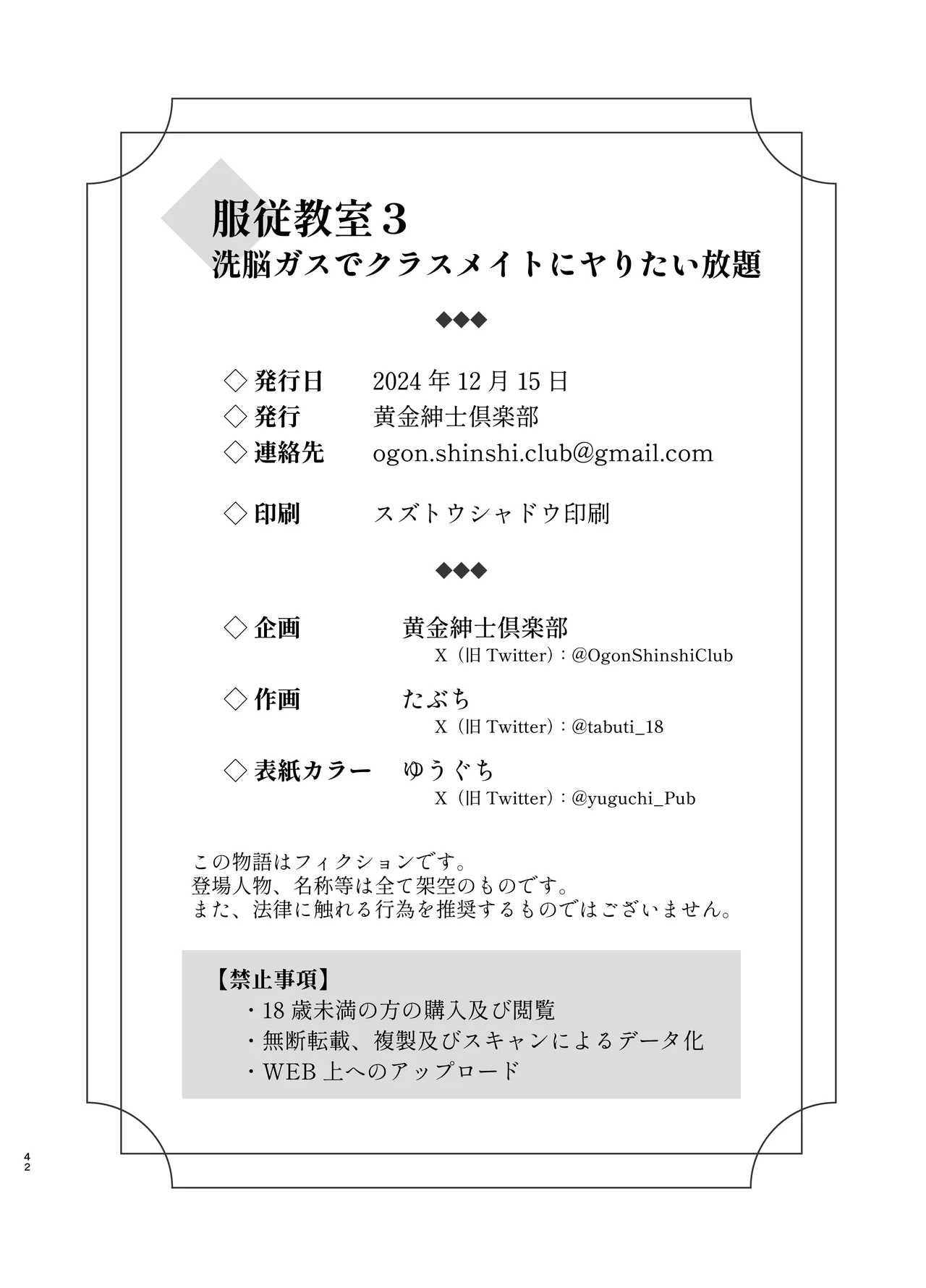 服従教室３
洗脳ガスでクラスメイトにヤりたい放題

◆◆◆

◇ 発行日　2024 年 12 月 15 日
◇ 発行　黄金紳士倶楽部
◇ 連絡先　ogon.shinshi.club@gmail.com

◇ 印刷　スズトウシャドウ印刷

◆◆◆

◇ 企画　黄金紳士倶楽部
X（旧 Twitter）：@OgonShinshiClub

◇ 作画　たぶち
X（旧 Twitter）：@tabuti_18

◇ 表紙カラー　ゆうぐち
X（旧 Twitter）：@yuguchi_Pub

この物語はフィクションです。
登場人物、名称等は全て架空のものです。
また、法律に触れる行為を推奨するものではございません。

【禁止事項】
・18 歳未満の方の購入及び閲覧
・無断転載、複製及びスキャンによるデータ化
・WEB 上へのアップロード

42